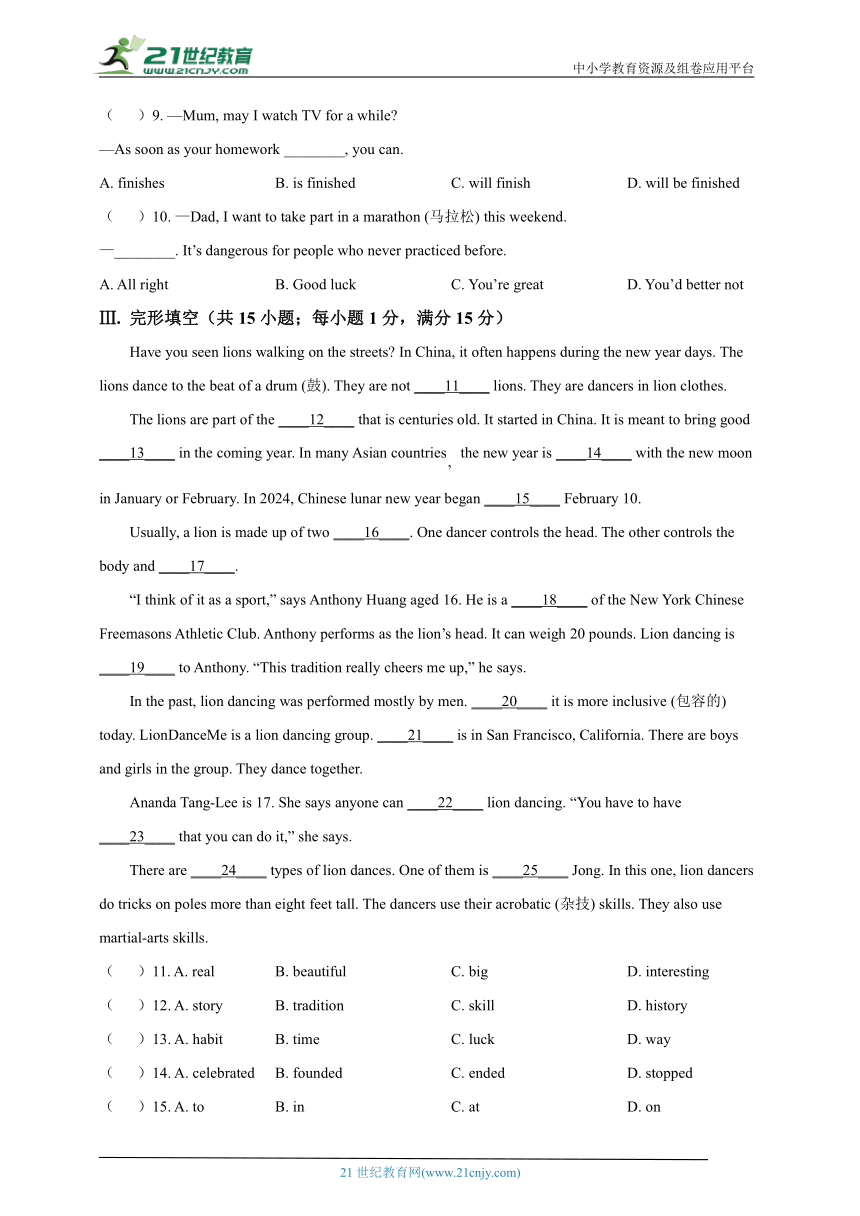 21世纪教育
www.21cnjy.com
中小学教育资源及组卷应用平台

（　）9. —Mum, may I watch TV for a while?

—As soon as your homework ________, you can.

A. finishes　B. is finished　C. will finish　D. will be finished

（　）10. —Dad, I want to take part in a marathon (马拉松) this weekend.

—________. It's dangerous for people who never practiced before.

A. All right　B. Good luck　C. You're great　D. You'd better not

Ⅲ. 完形填空（共 15 小题；每小题 1 分，满分 15 分）

Have you seen lions walking on the streets? In China, it often happens during the new year days. The lions dance to the beat of a drum (鼓). They are not ____11____ lions. They are dancers in lion clothes.

The lions are part of the ____12____ that is centuries old. It started in China. It is meant to bring good ____13____ in the coming year. In many Asian countries, the new year is ____14____ with the new moon in January or February. In 2024, Chinese lunar new year began ____15____ February 10.

Usually, a lion is made up of two ____16____. One dancer controls the head. The other controls the body and ____17____.

"I think of it as a sport," says Anthony Huang aged 16. He is a ____18____ of the New York Chinese Freemasons Athletic Club. Anthony performs as the lion's head. It can weigh 20 pounds. Lion dancing is ____19____ to Anthony. "This tradition really cheers me up," he says.

In the past, lion dancing was performed mostly by men. ____20____ it is more inclusive (包容的) today. LionDanceMe is a lion dancing group. ____21____ is in San Francisco, California. There are boys and girls in the group. They dance together.

Ananda Tang-Lee is 17. She says anyone can ____22____ lion dancing. "You have to have ____23____ that you can do it," she says.

There are ____24____ types of lion dances. One of them is ____25____ Jong. In this one, lion dancers do tricks on poles more than eight feet tall. The dancers use their acrobatic (杂技) skills. They also use martial-arts skills.

（　）11. A. real　B. beautiful　C. big　D. interesting

（　）12. A. story　B. tradition　C. skill　D. history

（　）13. A. habit　B. time　C. luck　D. way

（　）14. A. celebrated　B. founded　C. ended　D. stopped

（　）15. A. to　B. in　C. at　D. on

21 世纪教育网(www.21cnjy.com)